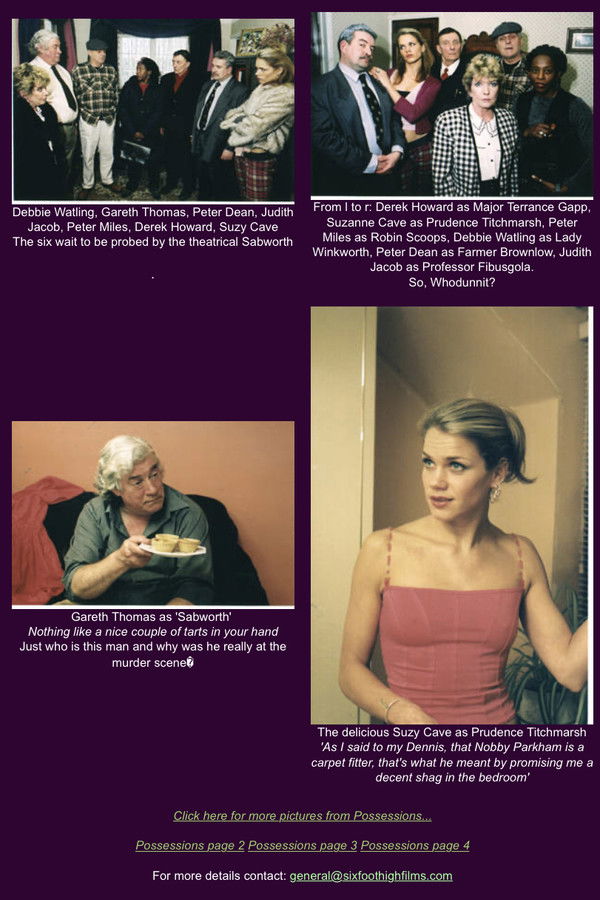 Debbie Watling, Gareth Thomas, Peter Dean, Judith Jacob, Peter Miles, Derek Howard, Suzy Cave
The six wait to be probed by the theatrical Sabworth

.

From l to r: Derek Howard as Major Terrance Gapp, Suzanne Cave as Prudence Titchmarsh, Peter Miles as Robin Scoops, Debbie Watling as Lady Winkworth, Peter Dean as Farmer Brownlow, Judith Jacob as Professor Fibusgola.
So, Whodunnit?

Gareth Thomas as 'Sabworth'
Nothing like a nice couple of tarts in your hand
Just who is this man and why was he really at the murder scene�

The delicious Suzy Cave as Prudence Titchmarsh
'As I said to my Dennis, that Nobby Parkham is a carpet fitter, that's what he meant by promising me a decent shag in the bedroom'

Click here for more pictures from Possessions...

Possessions page 2 Possessions page 3 Possessions page 4

For more details contact: general@sixfoothighfilms.com